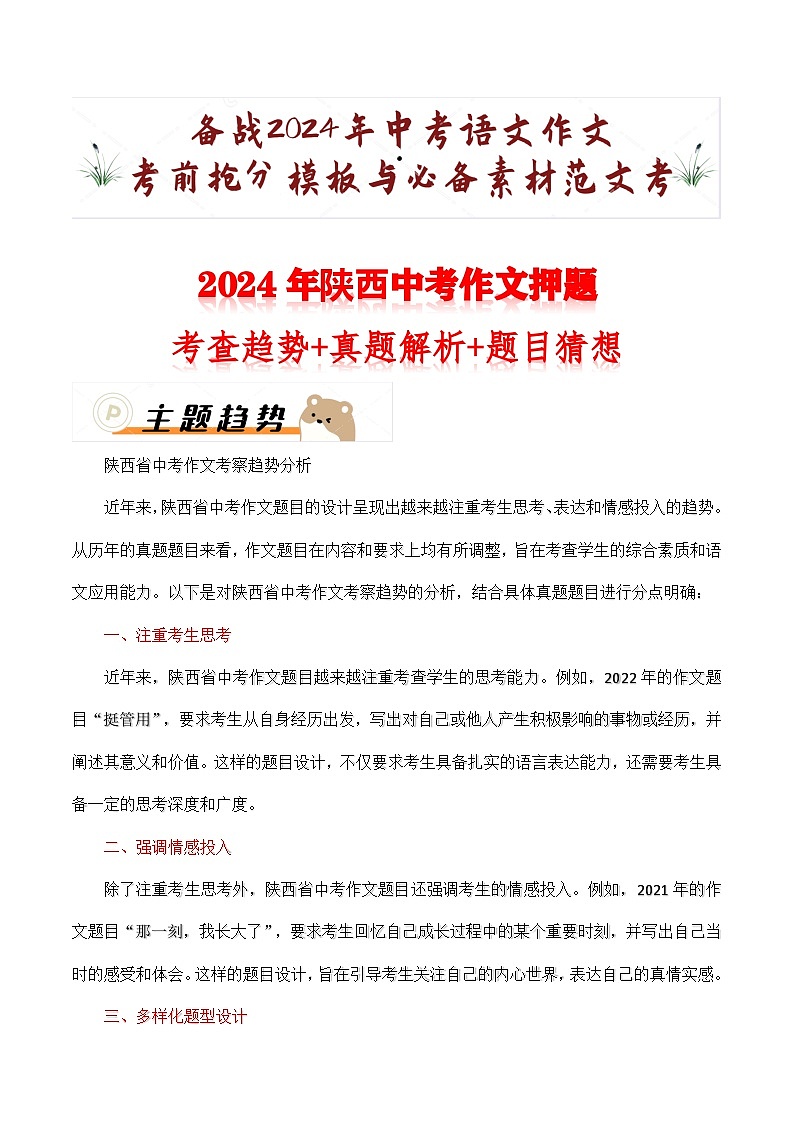 备战2024年中考语文作文
考前抢分 模板与必备素材范文考

2024 年陕西中考作文押题

考查趋势+真题解析+题目猜想

主题趋势

陕西省中考作文考察趋势分析

近年来，陕西省中考作文题目的设计呈现出越来越注重考生思考、表达和情感投入的趋势。从历年的真题题目来看，作文题目在内容和要求上均有所调整，旨在考查学生的综合素质和语文应用能力。以下是对陕西省中考作文考察趋势的分析，结合具体真题题目进行分点明确：

一、注重考生思考

近年来，陕西省中考作文题目越来越注重考查学生的思考能力。例如，2022 年的作文题目“挺管用”，要求考生从自身经历出发，写出对自己或他人产生积极影响的事物或经历，并阐述其意义和价值。这样的题目设计，不仅要求考生具备扎实的语言表达能力，还需要考生具备一定的思考深度和广度。

二、强调情感投入

除了注重考生思考外，陕西省中考作文题目还强调考生的情感投入。例如，2021 年的作文题目“那一刻，我长大了”，要求考生回忆自己成长过程中的某个重要时刻，并写出自己当时的感受和体会。这样的题目设计，旨在引导考生关注自己的内心世界，表达自己的真情实感。

三、多样化题型设计